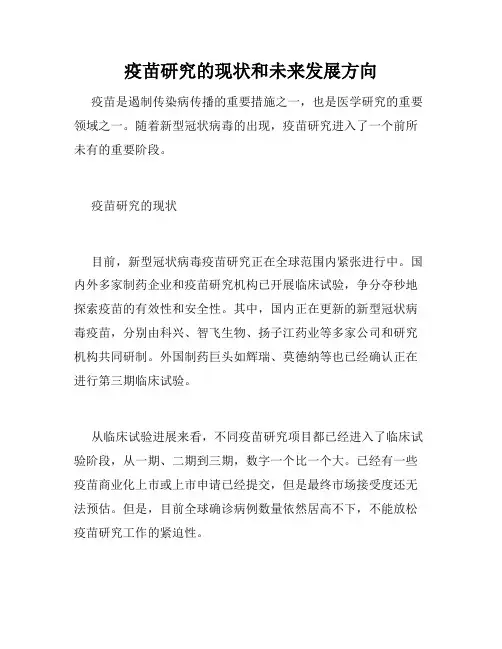 疫苗研究的现状和未来发展方向

疫苗是遏制传染病传播的重要措施之一，也是医学研究的重要领域之一。随着新型冠状病毒的出现，疫苗研究进入了一个前所未有的重要阶段。

疫苗研究的现状

目前，新型冠状病毒疫苗研究正在全球范围内紧张进行中。国内外多家制药企业和疫苗研究机构已开展临床试验，争分夺秒地探索疫苗的有效性和安全性。其中，国内正在更新的新型冠状病毒疫苗，分别由科兴、智飞生物、扬子江药业等多家公司和研究机构共同研制。外国制药巨头如辉瑞、莫德纳等也已经确认正在进行第三期临床试验。

从临床试验进展来看，不同疫苗研究项目都已经进入了临床试验阶段，从一期、二期到三期，数字一个比一个大。已经有一些疫苗商业化上市或上市申请已经提交，但是最终市场接受度还无法预估。但是，目前全球确诊病例数量依然居高不下，不能放松疫苗研究工作的紧迫性。